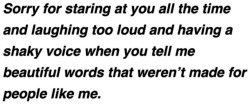 Sorry for staring at you all the time and laughing too loud and having a shaky voice when you tell me beautiful words that weren't made for people like me.